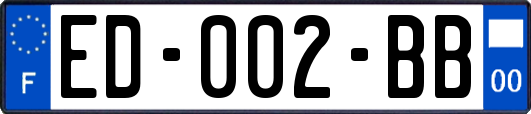 F

ED-002-BB

00